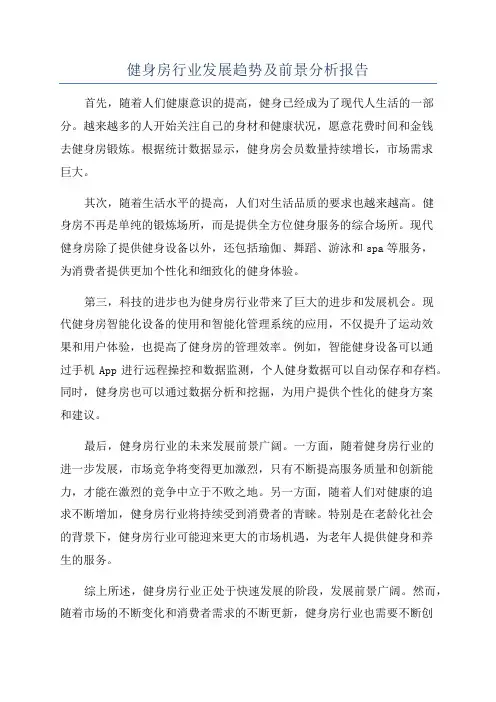 健身房行业发展趋势及前景分析报告

首先，随着人们健康意识的提高，健身已经成为了现代人生活的一部分。越来越多的人开始关注自己的身材和健康状况，愿意花费时间和金钱去健身房锻炼。根据统计数据显示，健身房会员数量持续增长，市场需求巨大。

其次，随着生活水平的提高，人们对生活品质的要求也越来越高。健身房不再是单纯的锻炼场所，而是提供全方位健身服务的综合场所。现代健身房除了提供健身设备以外，还包括瑜伽、舞蹈、游泳和 spa 等服务，为消费者提供更加个性化和细致化的健身体验。

第三，科技的进步也为健身房行业带来了巨大的进步和发展机会。现代健身房智能化设备的使用和智能化管理系统的应用，不仅提升了运动效果和用户体验，也提高了健身房的管理效率。例如，智能健身设备可以通过手机 App 进行远程操控和数据监测，个人健身数据可以自动保存和存档。同时，健身房也可以通过数据分析和挖掘，为用户提供个性化的健身方案和建议。

最后，健身房行业的未来发展前景广阔。一方面，随着健身房行业的进一步发展，市场竞争将变得更加激烈，只有不断提高服务质量和创新能力，才能在激烈的竞争中立于不败之地。另一方面，随着人们对健康的追求不断增加，健身房行业将持续受到消费者的青睐。特别是在老龄化社会的背景下，健身房行业可能迎来更大的市场机遇，为老年人提供健身和养生的服务。

综上所述，健身房行业正处于快速发展的阶段，发展前景广阔。然而，随着市场的不断变化和消费者需求的不断更新，健身房行业也需要不断创